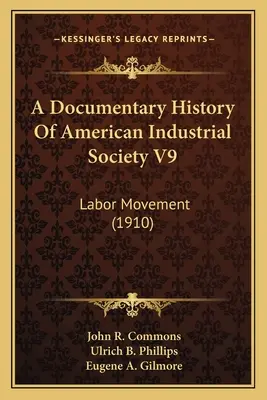 —KESSINGER'S LEGACY REPRINTS—

A Documentary History Of American Industrial Society V9

Labor Movement (1910)

John R. Commons
Ulrich B. Phillips
Eugene A. Gilmore